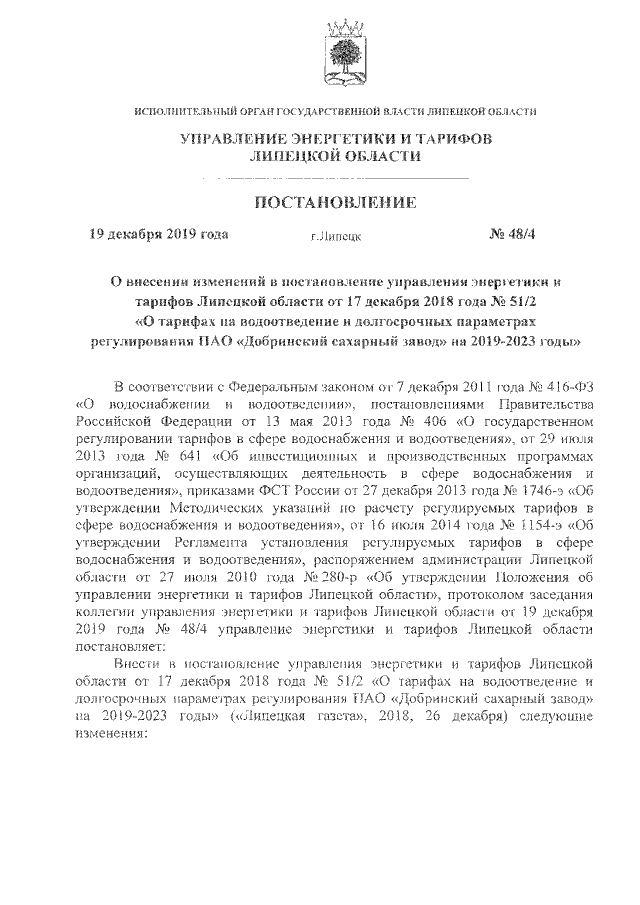 ИСПОЛНИТЕЛЬНЫЙ ОРГАН ГОСУДАРСТВЕННОЙ ВЛАСТИ ЛИПЕЦКОЙ ОБЛАСТИ

УПРАВЛЕНИЕ ЭНЕРГЕТИКИ И ТАРИФОВ ЛИПЕЦКОЙ ОБЛАСТИ

ПОСТАНОВЛЕНИЕ

19 декабря 2019 года г.Липецк № 48/4

О внесении изменений в постановление управления энергетики и тарифов Липецкой области от 17 декабря 2018 года № 51/2 «О тарифах на водоотведение и долгосрочных параметрах регулирования ПАО «Добринский сахарный завод» на 2019-2023 годы»

В соответствии с Федеральным законом от 7 декабря 2011 года № 416-ФЗ «О водоснабжении и водоотведении», постановлениями Правительства Российской Федерации от 13 мая 2013 года № 406 «О государственном регулировании тарифов в сфере водоснабжения и водоотведения», от 29 июля 2013 года № 641 «Об инвестиционных и производственных программах организаций, осуществляющих деятельность в сфере водоснабжения и водоотведения», приказами ФСТ России от 27 декабря 2013 года № 1746-э «Об утверждении Методических указаний по расчету регулируемых тарифов в сфере водоснабжения и водоотведения», от 16 июля 2014 года № 1154-э «Об утверждении Регламента установления регулируемых тарифов в сфере водоснабжения и водоотведения», распоряжением администрации Липецкой области от 27 июля 2010 года № 280-р «Об утверждении Положения об управлении энергетики и тарифов Липецкой области», протоколом заседания коллегии управления энергетики и тарифов Липецкой области от 19 декабря 2019 года № 48/4 управление энергетики и тарифов Липецкой области постановляет:

Внести в постановление управления энергетики и тарифов Липецкой области от 17 декабря 2018 года № 51/2 «О тарифах на водоотведение и долгосрочных параметрах регулирования ПАО «Добринский сахарный завод» на 2019-2023 годы» («Липецкая газета», 2018, 26 декабря) следующие изменения: